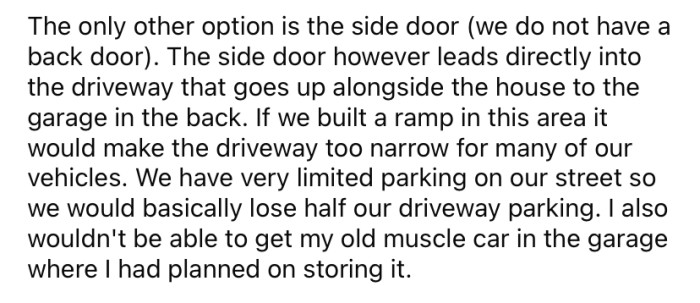 The only other option is the side door (we do not have a back door). The side door however leads directly into the driveway that goes up alongside the house to the garage in the back. If we built a ramp in this area it would make the driveway too narrow for many of our vehicles. We have very limited parking on our street so we would basically lose half our driveway parking. I also wouldn't be able to get my old muscle car in the garage where I had planned on storing it.